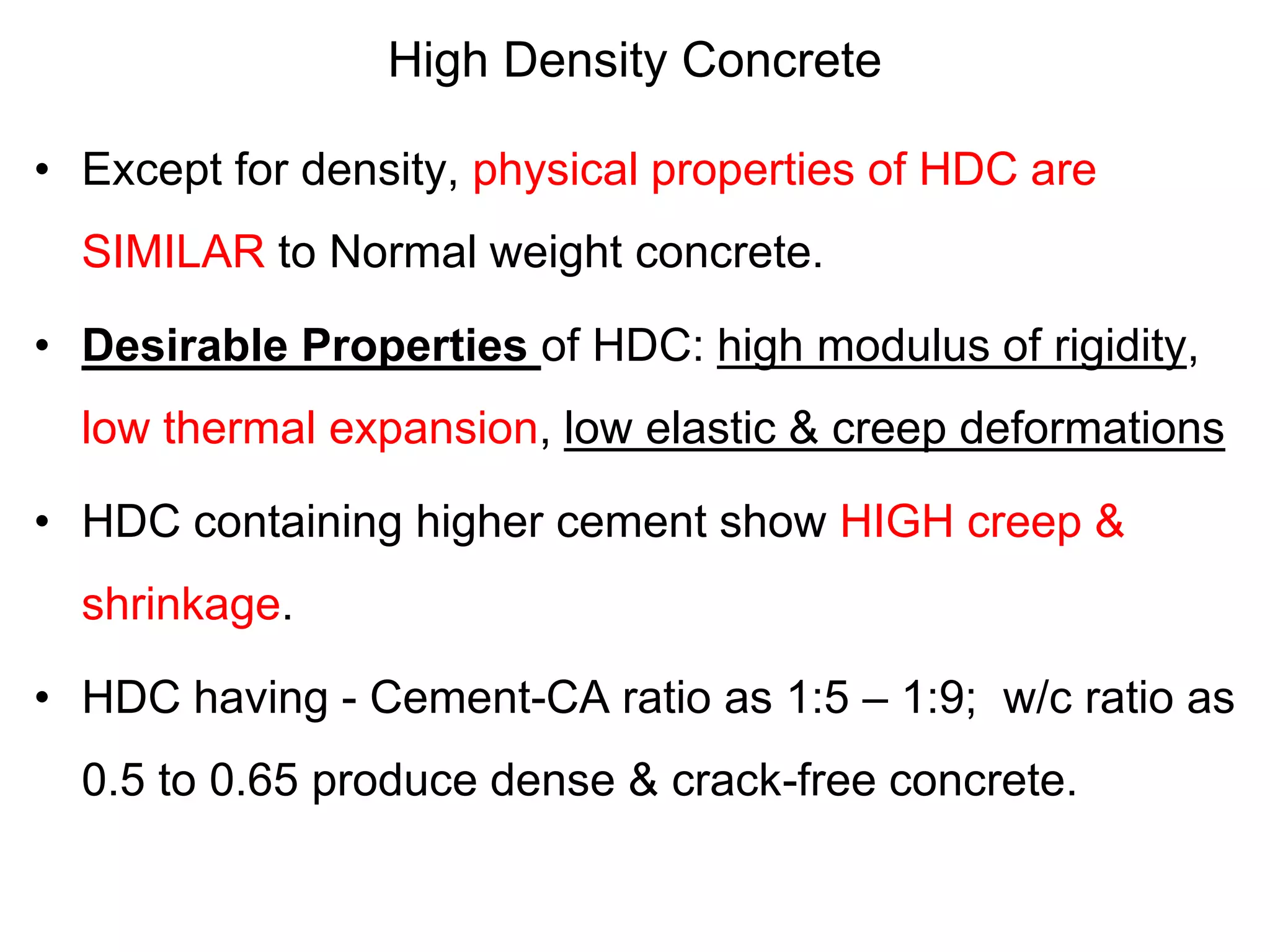 High Density Concrete

• Except for density, physical properties of HDC are SIMILAR to Normal weight concrete.

• Desirable Properties of HDC: high modulus of rigidity, low thermal expansion, low elastic & creep deformations

• HDC containing higher cement show HIGH creep & shrinkage.

• HDC having - Cement-CA ratio as 1:5 – 1:9; w/c ratio as 0.5 to 0.65 produce dense & crack-free concrete.